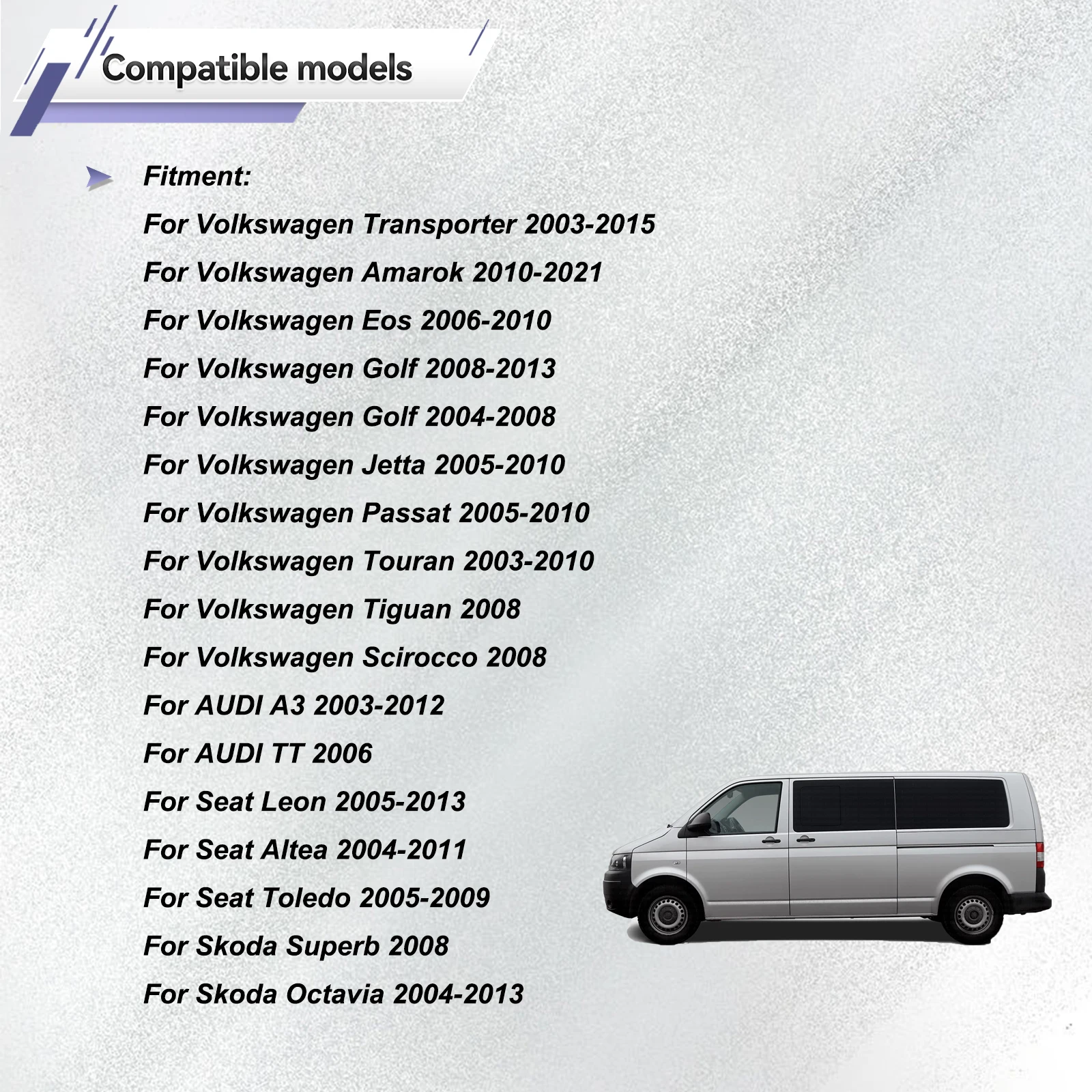 Compatible models

Fitment:
For Volkswagen Transporter 2003-2015
For Volkswagen Amarok 2010-2021
For Volkswagen Eos 2006-2010
For Volkswagen Golf 2008-2013
For Volkswagen Golf 2004-2008
For Volkswagen Jetta 2005-2010
For Volkswagen Passat 2005-2010
For Volkswagen Touran 2003-2010
For Volkswagen Tiguan 2008
For Volkswagen Scirocco 2008
For AUDI A3 2003-2012
For AUDI TT 2006
For Seat Leon 2005-2013
For Seat Altea 2004-2011
For Seat Toledo 2005-2009
For Skoda Superb 2008
For Skoda Octavia 2004-2013